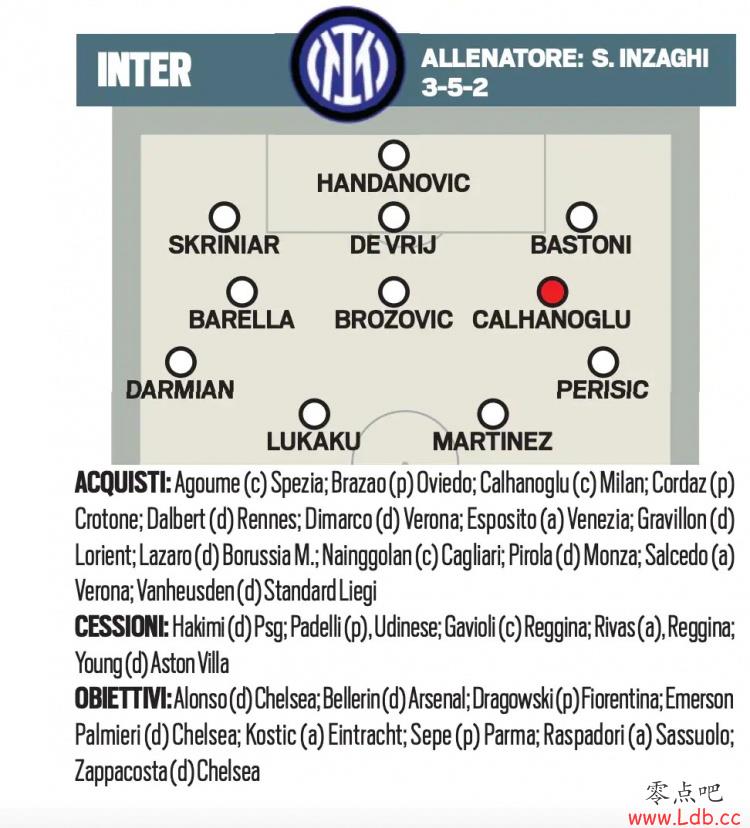 INTER

ALLENATORE: S. INZAGHI
3-5-2

HANDANOVIC

SKRINIAR DE VRIJ BASTONI

BARELLA BROZOVIC CALHANOGLU

DARMIAN PERISIC

LUKAKU MARTINEZ

ACQUISTI: Agoume (c) Spezia; Brazao (p) Oviedo; Calhanoglu (c) Milan; Cordaz (p) Crotone; Dalbert (d) Rennes; Dimarco (d) Verona; Esposito (a) Venezia; Gravillon (d) Lorient; Lazaro (d) Borussia M.; Nainggolan (c) Cagliari; Pirola (d) Monza; Salcedo (a) Verona; Vanheusden (d) Standard Liegi
CESSIONI: Hakimi (d) Psg; Padelli (p), Udinese; Gavioli (c) Reggina; Rivas (a), Reggina; Young (d) Aston Villa
OBIETTIVI: Alonso (d) Chelsea; Bellerin (d) Arsenal; Dragowski (p) Fiorentina; Emerson Palmieri (d) Chelsea; Kostic (a) Eintracht; Sepe (p) Parma; Raspadori (a) Sassuolo; Zappacosta (d) Chelsea

零点吧
www.Ldb.cc